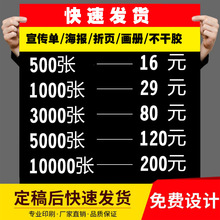 快速发货

宣传单/海报/折页/画册/不干胶

500张 —— 16 元
1000张 —— 29 元
3000张 —— 80 元
5000张 —— 120元
10000张 —— 200元

定稿后快速发货

专业印刷·厂家直销·品质保证

免费设计